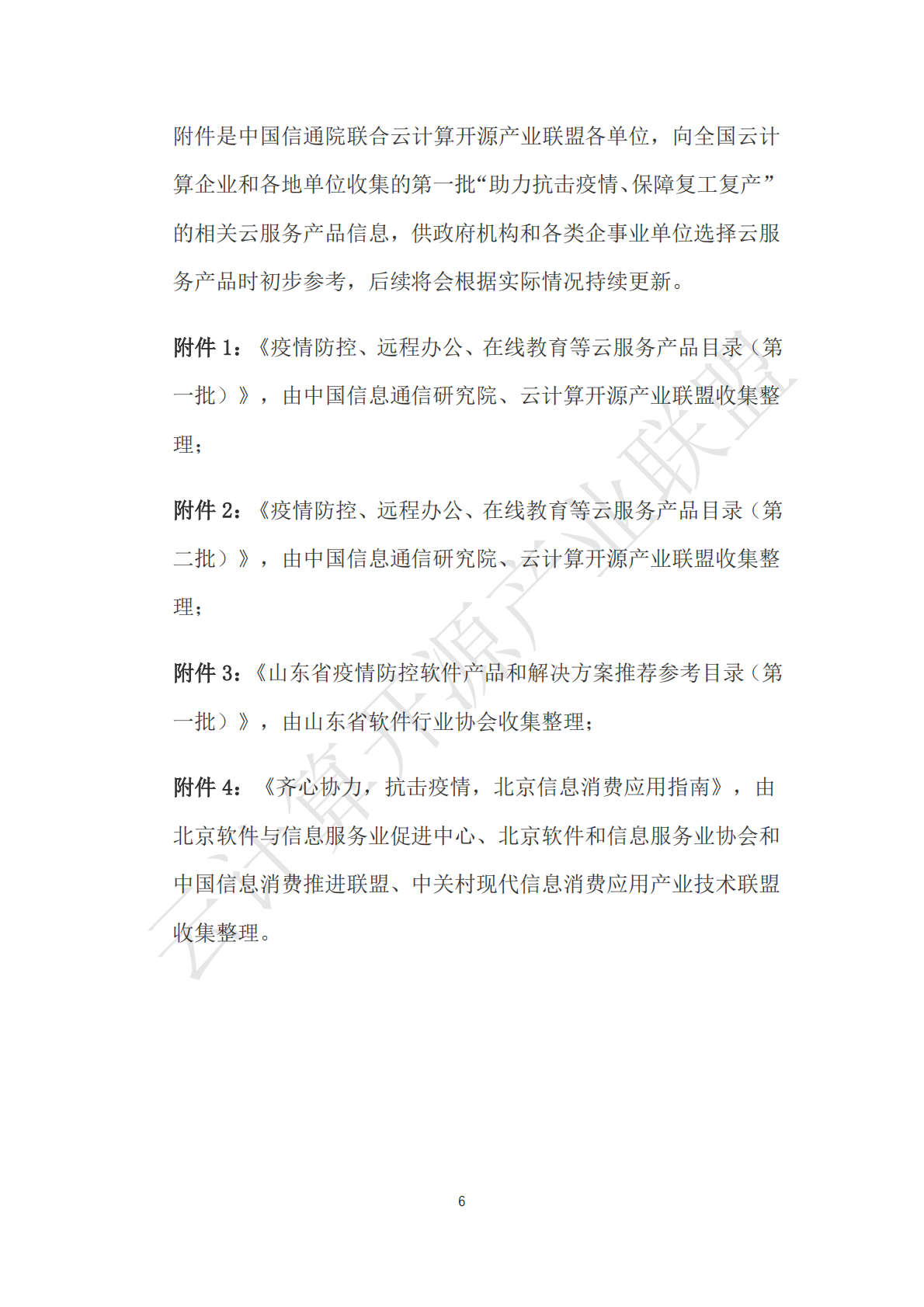 附件是中国信通院联合云计算开源产业联盟各单位，向全国云计算企业和各地单位收集的第一批“助力抗击疫情、保障复工复产”的相关云服务产品信息，供政府机构和各类企事业单位选择云服务产品时初步参考，后续将会根据实际情况持续更新。

附件 1：《疫情防控、远程办公、在线教育等云服务产品目录（第一批）》，由中国信息通信研究院、云计算开源产业联盟收集整理；

附件 2：《疫情防控、远程办公、在线教育等云服务产品目录（第二批）》，由中国信息通信研究院、云计算开源产业联盟收集整理；

附件 3：《山东省疫情防控软件产品和解决方案推荐参考目录（第一批）》，由山东省软件行业协会收集整理；

附件 4：《齐心协力，抗击疫情，北京信息消费应用指南》，由北京软件与信息服务业促进中心、北京软件和信息服务业协会和中国信息消费推进联盟、中关村现代信息消费应用产业技术联盟收集整理。

云计算开源产业联盟

6